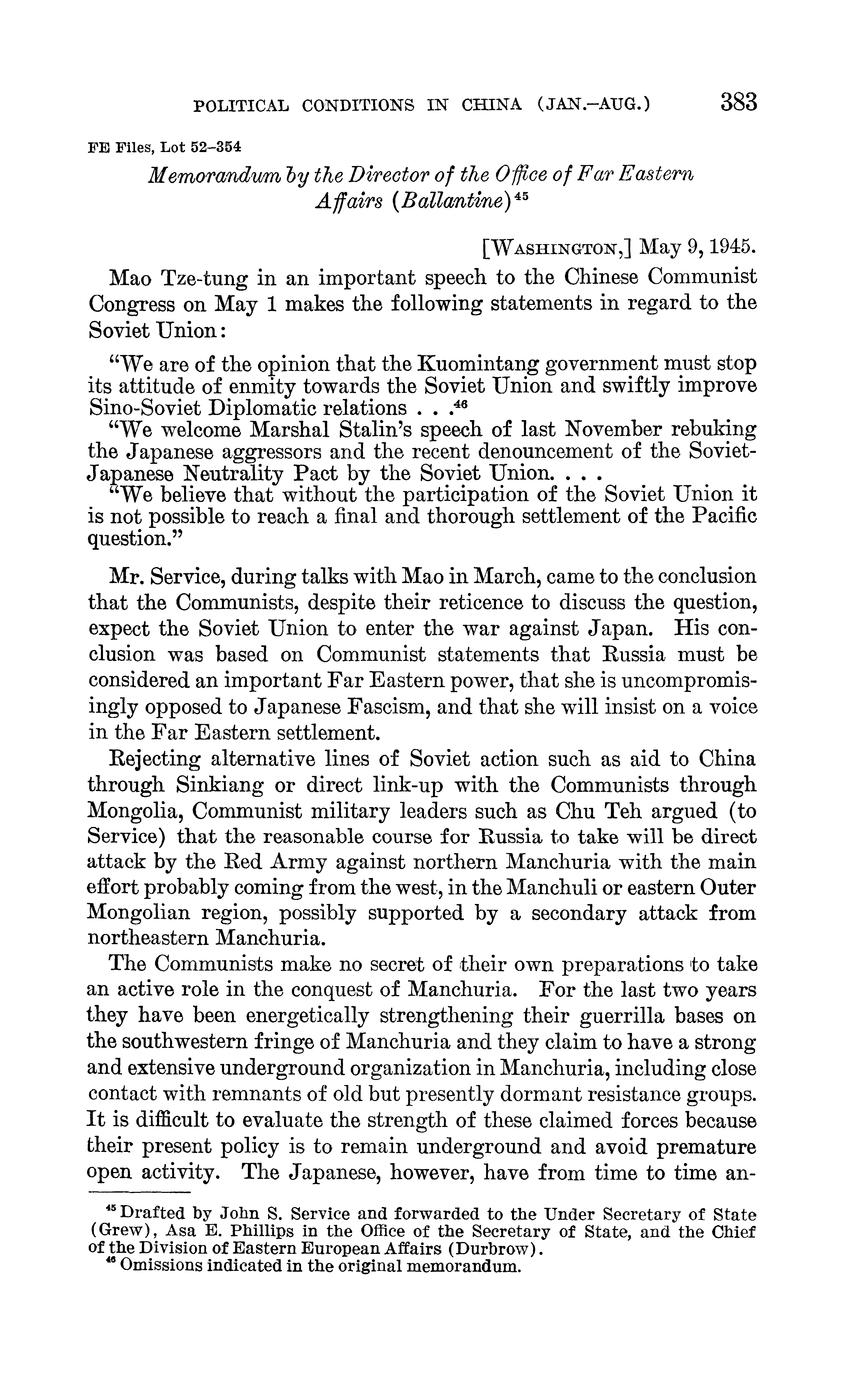 POLITICAL CONDITIONS IN CHINA (JAN.–AUG.) 383

FE Files, Lot 52–354

Memorandum by the Director of the Office of Far Eastern Affairs (Ballantine)$^{45}$

[WASHINGTON,] May 9, 1945.

Mao Tze-tung in an important speech to the Chinese Communist Congress on May 1 makes the following statements in regard to the Soviet Union:

"We are of the opinion that the Kuomintang government must stop its attitude of enmity towards the Soviet Union and swiftly improve Sino-Soviet Diplomatic relations . . .$^{46}$

"We welcome Marshal Stalin's speech of last November rebuking the Japanese aggressors and the recent denouncement of the Soviet-Japanese Neutrality Pact by the Soviet Union. . . .

"We believe that without the participation of the Soviet Union it is not possible to reach a final and thorough settlement of the Pacific question."

Mr. Service, during talks with Mao in March, came to the conclusion that the Communists, despite their reticence to discuss the question, expect the Soviet Union to enter the war against Japan. His conclusion was based on Communist statements that Russia must be considered an important Far Eastern power, that she is uncompromisingly opposed to Japanese Fascism, and that she will insist on a voice in the Far Eastern settlement.

Rejecting alternative lines of Soviet action such as aid to China through Sinkiang or direct link-up with the Communists through Mongolia, Communist military leaders such as Chu Teh argued (to Service) that the reasonable course for Russia to take will be direct attack by the Red Army against northern Manchuria with the main effort probably coming from the west, in the Manchuli or eastern Outer Mongolian region, possibly supported by a secondary attack from northeastern Manchuria.

The Communists make no secret of their own preparations to take an active role in the conquest of Manchuria. For the last two years they have been energetically strengthening their guerrilla bases on the southwestern fringe of Manchuria and they claim to have a strong and extensive underground organization in Manchuria, including close contact with remnants of old but presently dormant resistance groups. It is difficult to evaluate the strength of these claimed forces because their present policy is to remain underground and avoid premature open activity. The Japanese, however, have from time to time an-

$^{45}$ Drafted by John S. Service and forwarded to the Under Secretary of State (Grew), Asa E. Phillips in the Office of the Secretary of State, and the Chief of the Division of Eastern European Affairs (Durbrow).
$^{46}$ Omissions indicated in the original memorandum.